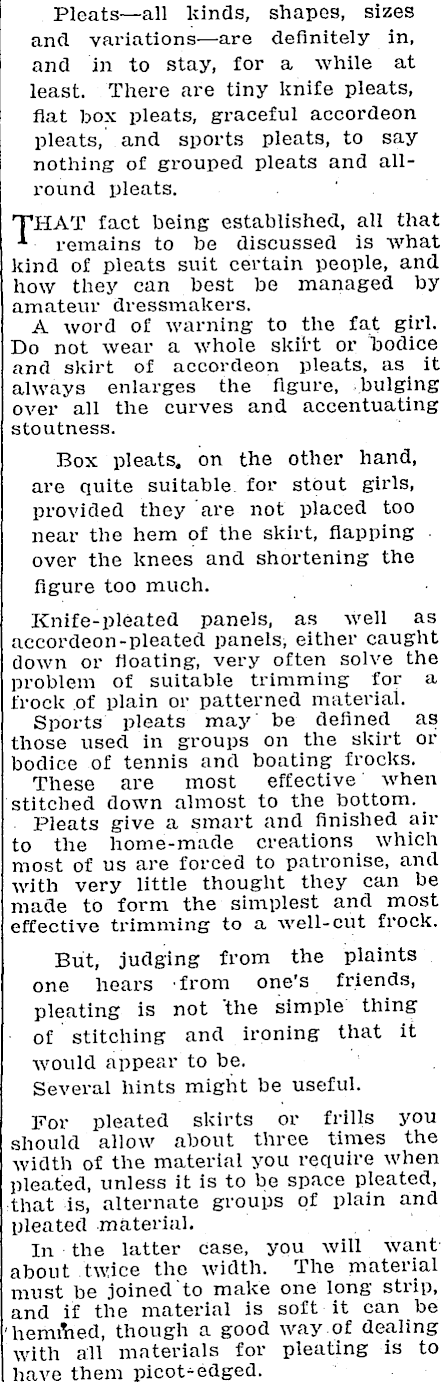 Pleats—all kinds, shapes, sizes and variations—are definitely in, and in to stay, for a while at least. There are tiny knife pleats, flat box pleats, graceful accordeon pleats, and sports pleats, to say nothing of grouped pleats and all-round pleats.

THAT fact being established, all that remains to be discussed is what kind of pleats suit certain people, and how they can best be managed by amateur dressmakers.

A word of warning to the fat girl. Do not wear a whole skirt or bodice and skirt of accordeon pleats, as it always enlarges the figure, bulging over all the curves and accentuating stoutness.

Box pleats, on the other hand, are quite suitable for stout girls, provided they are not placed too near the hem of the skirt, flapping over the knees and shortening the figure too much.

Knife-pleated panels, as well as accordeon-pleated panels, either caught down or floating, very often solve the problem of suitable trimming for a frock of plain or patterned material.

Sports pleats may be defined as those used in groups on the skirt or bodice of tennis and boating frocks.

These are most effective when stitched down almost to the bottom.

Pleats give a smart and finished air to the home-made creations which most of us are forced to patronise, and with very little thought they can be made to form the simplest and most effective trimming to a well-cut frock.

But, judging from the plaints one hears from one's friends, pleating is not the simple thing of stitching and ironing that it would appear to be.

Several hints might be useful.

For pleated skirts or frills you should allow about three times the width of the material you require when pleated, unless it is to be space pleated, that is, alternate groups of plain and pleated material.

In the latter case, you will want about twice the width. The material must be joined to make one long strip, and if the material is soft it can be hemmed, though a good way of dealing with all materials for pleating is to have them picot-edged.